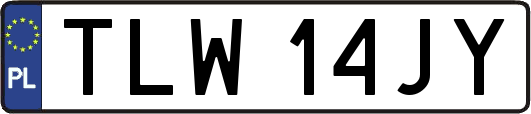 PL
TLW 14JY